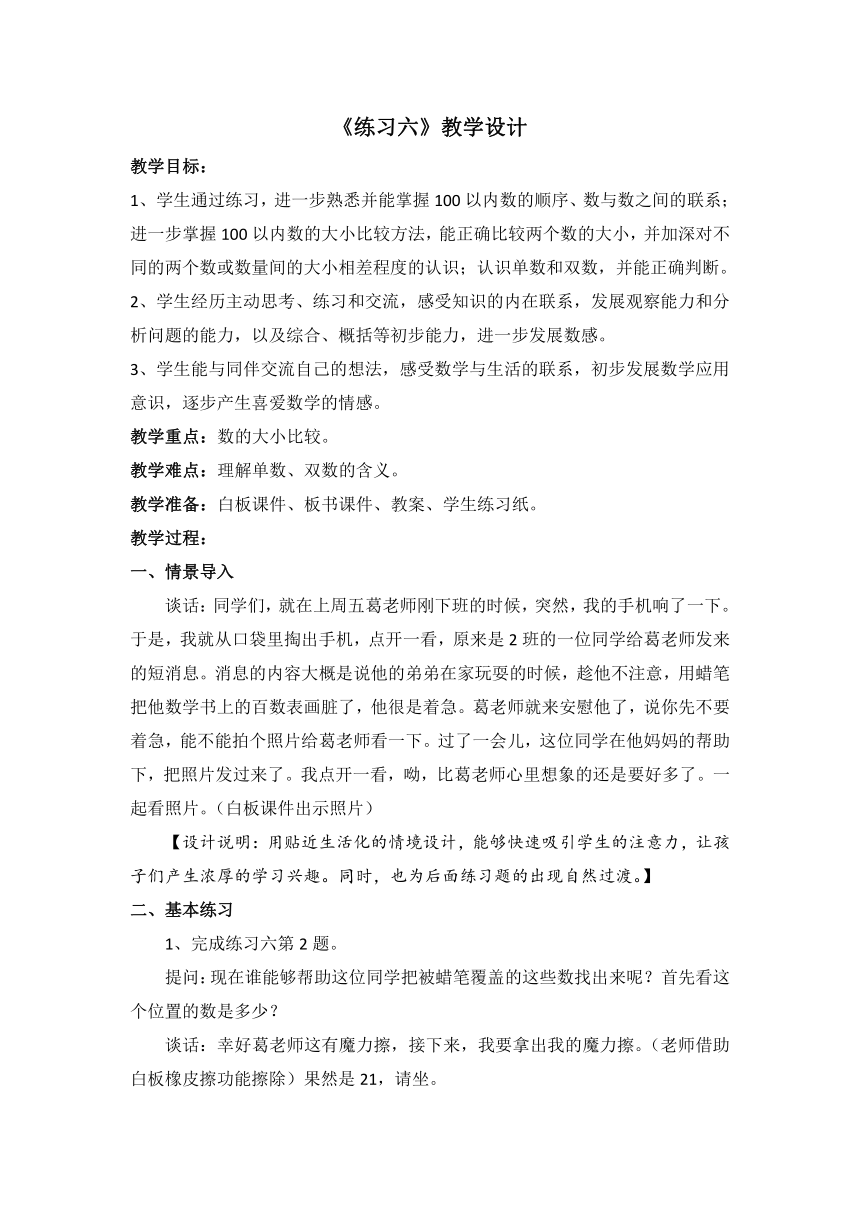 《练习六》教学设计

教学目标：

1、学生通过练习，进一步熟悉并能掌握100以内数的顺序、数与数之间的联系；进一步掌握100以内数的大小比较方法，能正确比较两个数的大小，并加深对不同的两个数或数量间的大小相差程度的认识；认识单数和双数，并能正确判断。

2、学生经历主动思考、练习和交流，感受知识的内在联系，发展观察能力和分析问题的能力，以及综合、概括等初步能力，进一步发展数感。

3、学生能与同伴交流自己的想法，感受数学与生活的联系，初步发展数学应用意识，逐步产生喜爱数学的情感。

教学重点：数的大小比较。

教学难点：理解单数、双数的含义。

教学准备：白板课件、板书课件、教案、学生练习纸。

教学过程：

一、情景导入

谈话：同学们，就在上周五葛老师刚下班的时候，突然，我的手机响了一下。于是，我就从口袋里掏出手机，点开一看，原来是2班的一位同学给葛老师发来的短消息。消息的内容大概是说他的弟弟在家玩耍的时候，趁他不注意，用蜡笔把他数学书上的百数表画脏了，他很是着急。葛老师就来安慰他了，说你先不要着急，能不能拍个照片给葛老师看一下。过了一会儿，这位同学在他妈妈的帮助下，把照片发过来了。我点开一看，呦，比葛老师心里想象的还是要好多了。一起看照片。（白板课件出示照片）

【设计说明：用贴近生活化的情境设计，能够快速吸引学生的注意力，让孩子们产生浓厚的学习兴趣。同时，也为后面练习题的出现自然过渡。】

二、基本练习

1、完成练习六第2题。

提问：现在谁能够帮助这位同学把被蜡笔覆盖的这些数找出来呢？首先看这个位置的数是多少？

谈话：幸好葛老师这有魔力擦，接下来，我要拿出我的魔力擦。（老师借助白板橡皮擦功能擦除）果然是21，请坐。